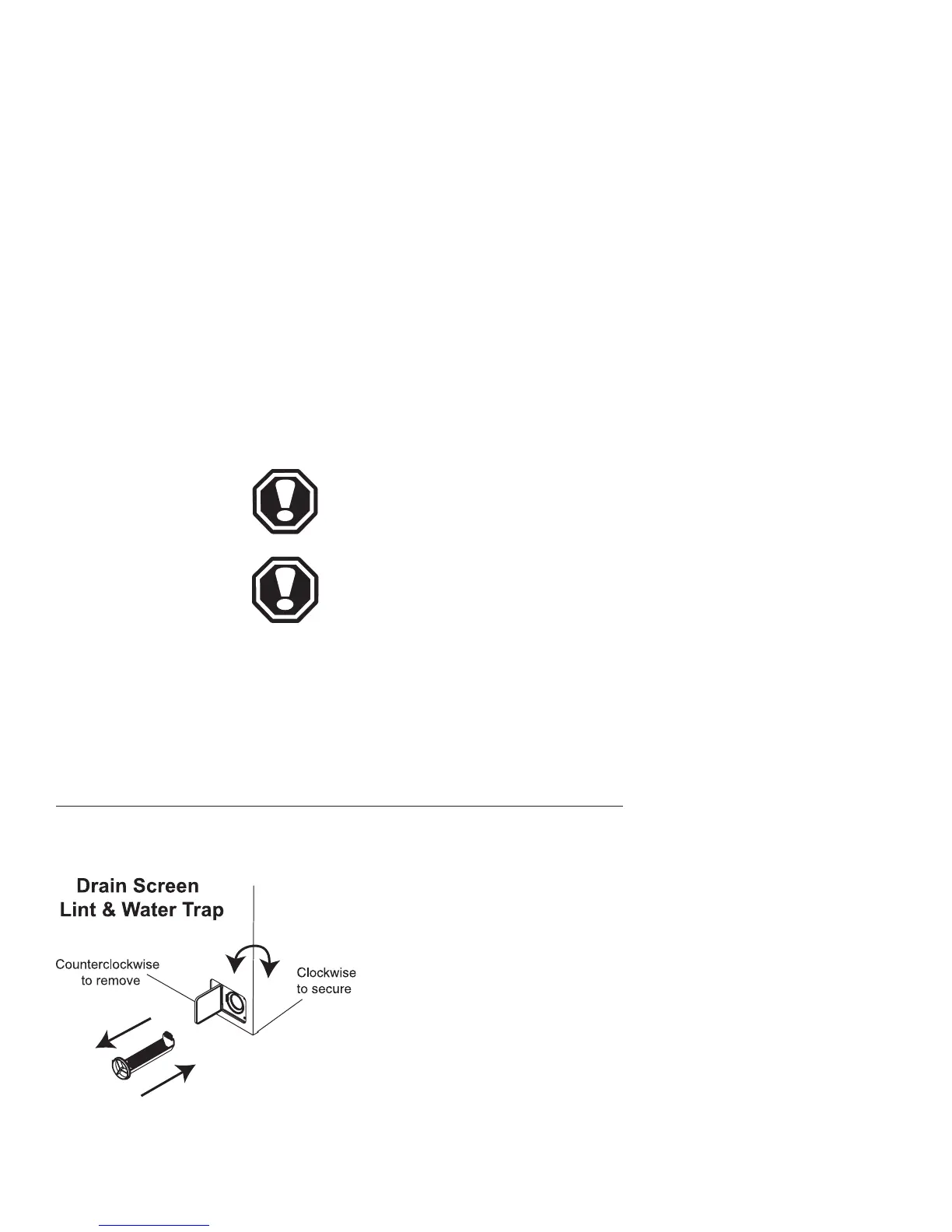 Drain Screen
Lint & Water Trap

Counterclockwise to remove

Clockwise to secure